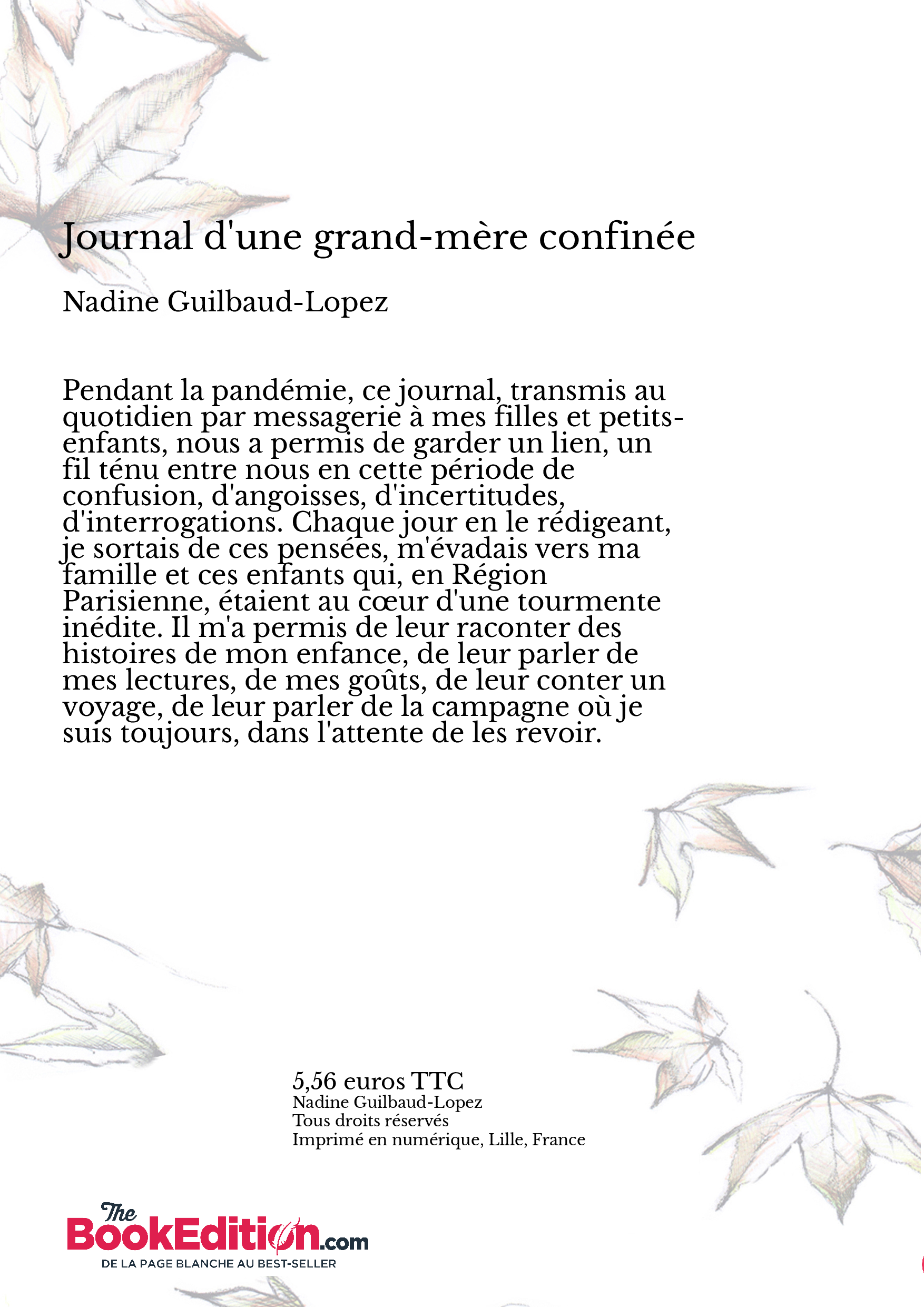 Journal d'une grand-mère confinée

Nadine Guilbaud-Lopez

Pendant la pandémie, ce journal, transmis au quotidien par messagerie à mes filles et petits-enfants, nous a permis de garder un lien, un fil ténu entre nous en cette période de confusion, d'angoisses, d'incertitudes, d'interrogations. Chaque jour en le rédigeant, je sortais de ces pensées, m'évadais vers ma famille et ces enfants qui, en Région Parisienne, étaient au cœur d'une tourmente inédite. Il m'a permis de leur raconter des histoires de mon enfance, de leur parler de mes lectures, de mes goûts, de leur conter un voyage, de leur parler de la campagne où je suis toujours, dans l'attente de les revoir.

5,56 euros TTC
Nadine Guilbaud-Lopez
Tous droits réservés
Imprimé en numérique, Lille, France

The BookEdition.com
DE LA PAGE BLANCHE AU BEST-SELLER